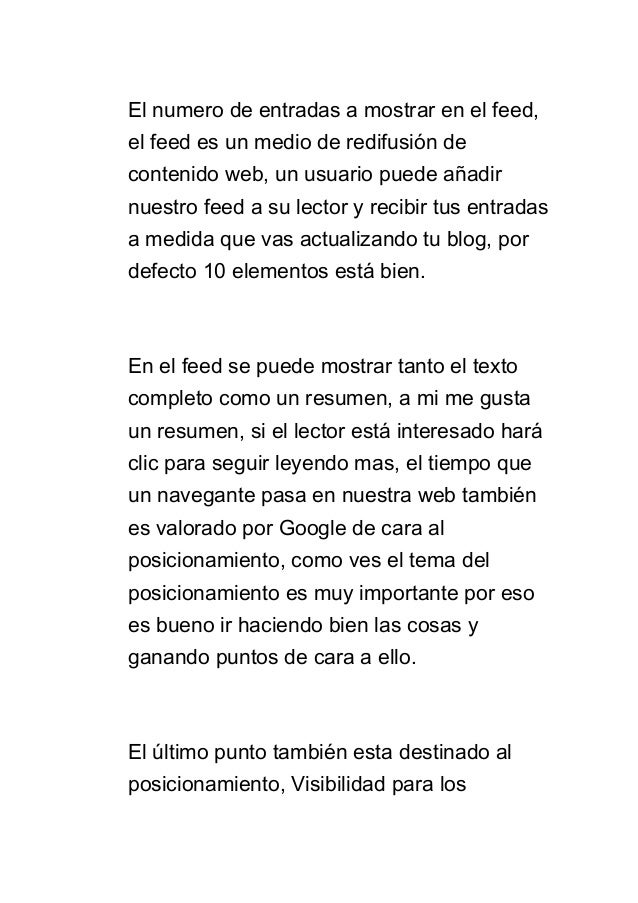 El numero de entradas a mostrar en el feed, el feed es un medio de redifusión de contenido web, un usuario puede añadir nuestro feed a su lector y recibir tus entradas a medida que vas actualizando tu blog, por defecto 10 elementos está bien.

En el feed se puede mostrar tanto el texto completo como un resumen, a mi me gusta un resumen, si el lector está interesado hará clic para seguir leyendo mas, el tiempo que un navegante pasa en nuestra web también es valorado por Google de cara al posicionamiento, como ves el tema del posicionamiento es muy importante por eso es bueno ir haciendo bien las cosas y ganando puntos de cara a ello.

El último punto también esta destinado al posicionamiento, Visibilidad para los